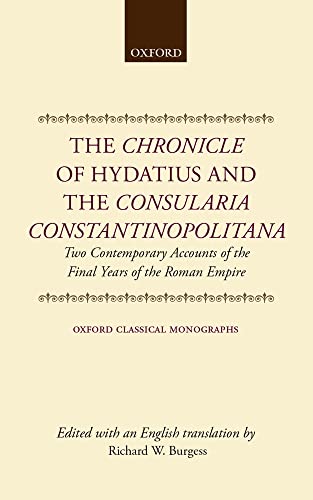 OXFORD

THE CHRONICLE OF HYDATIUS AND THE CONSULARIA CONSTANTINOPOLITANA

Two Contemporary Accounts of the Final Years of the Roman Empire

OXFORD CLASSICAL MONOGRAPHS

Edited with an English translation by
Richard W. Burgess